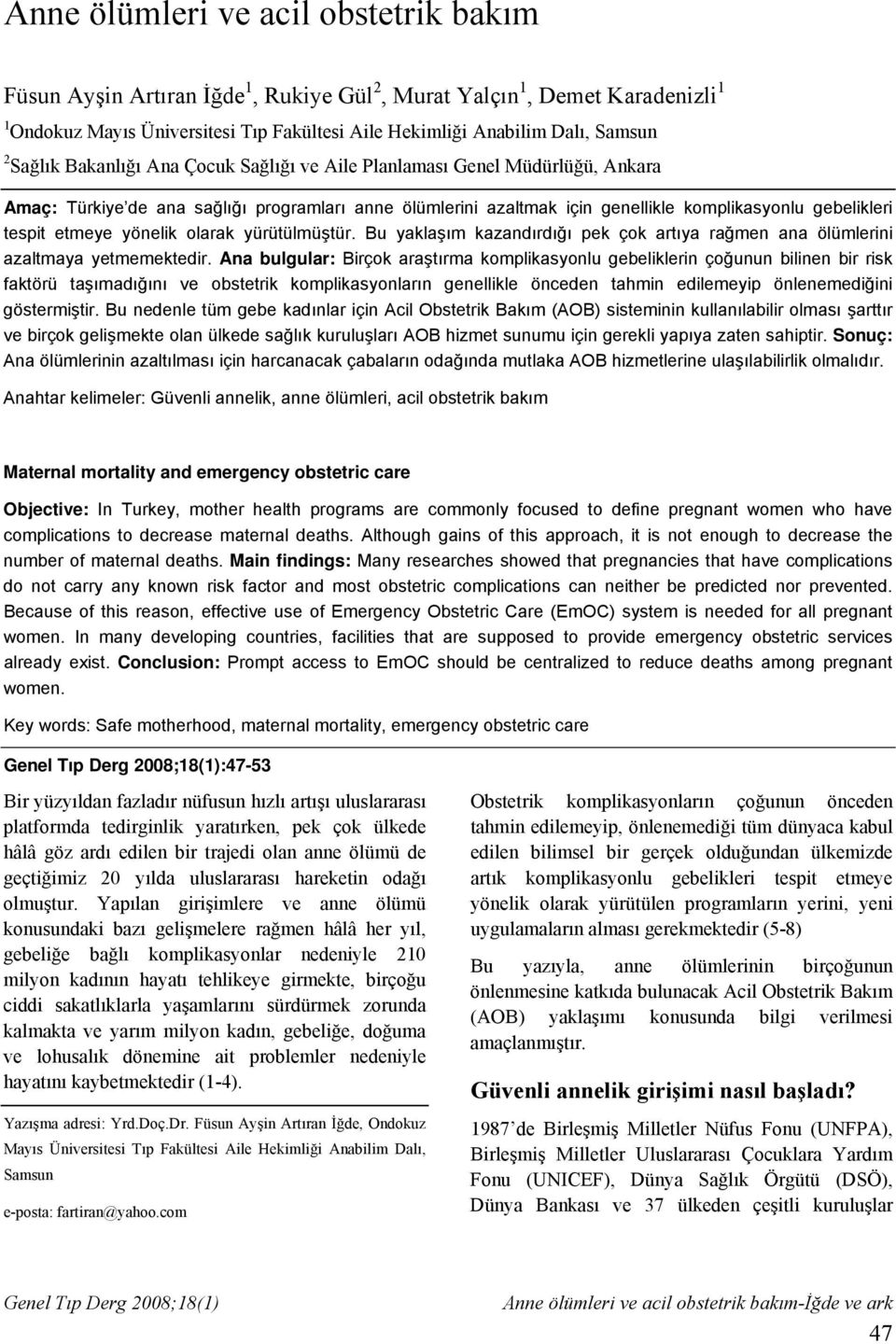 Anne ölümleri ve acil obstetrik bakım

Füsun Ayşin Artıran İğde$^1$, Rukiye Gül$^2$, Murat Yalçın$^1$, Demet Karadenizli$^1$
$^1$Ondokuz Mayıs Üniversitesi Tıp Fakültesi Aile Hekimliği Anabilim Dalı, Samsun
$^2$Sağlık Bakanlığı Ana Çocuk Sağlığı ve Aile Planlaması Genel Müdürlüğü, Ankara

Amaç: Türkiye'de ana sağlığı programları anne ölümlerini azaltmak için genellikle komplikasyonlu gebelikleri tespit etmeye yönelik olarak yürütülmüştür. Bu yaklaşım kazandırdığı pek çok artıya rağmen ana ölümlerini azaltmaya yetmemektedir. Ana bulgular: Birçok araştırma komplikasyonlu gebeliklerin çoğunun bilinen bir risk faktörü taşımadığını ve obstetrik komplikasyonların genellikle önceden tahmin edilemeyip önlenemediğini göstermiştir. Bu nedenle tüm gebe kadınlar için Acil Obstetrik Bakım (AOB) sisteminin kullanılabilir olması şarttır ve birçok gelişmekte olan ülkede sağlık kuruluşları AOB hizmet sunumu için gerekli yapıya zaten sahiptir. Sonuç: Ana ölümlerinin azaltılması için harcanacak çabaların odağında mutlaka AOB hizmetlerine ulaşılabilirlik olmalıdır.

Anahtar kelimeler: Güvenli annelik, anne ölümleri, acil obstetrik bakım

Maternal mortality and emergency obstetric care

Objective: In Turkey, mother health programs are commonly focused to define pregnant women who have complications to decrease maternal deaths. Although gains of this approach, it is not enough to decrease the number of maternal deaths. Main findings: Many researches showed that pregnancies that have complications do not carry any known risk factor and most obstetric complications can neither be predicted nor prevented. Because of this reason, effective use of Emergency Obstetric Care (EmOC) system is needed for all pregnant women. In many developing countries, facilities that are supposed to provide emergency obstetric services already exist. Conclusion: Prompt access to EmOC should be centralized to reduce deaths among pregnant women.

Key words: Safe motherhood, maternal mortality, emergency obstetric care

Genel Tıp Derg 2008;18(1):47-53

Bir yüzyıldan fazladır nüfusun hızlı artışı uluslararası platformda tedirginlik yaratırken, pek çok ülkede hâlâ göz ardı edilen bir trajedi olan anne ölümü de geçtiğimiz 20 yılda uluslararası hareketin odağı olmuştur. Yapılan girişimlere ve anne ölümü konusundaki bazı gelişmelere rağmen hâlâ her yıl, gebeliğe bağlı komplikasyonlar nedeniyle 210 milyon kadının hayatı tehlikeye girmekte, birçoğu ciddi sakatlıklarla yaşamlarını sürdürmek zorunda kalmakta ve yarım milyon kadın, gebeliğe, doğuma ve lohusalık dönemine ait problemler nedeniyle hayatını kaybetmektedir (1-4).

Yazışma adresi: Yrd.Doç.Dr. Füsun Ayşin Artıran İğde, Ondokuz Mayıs Üniversitesi Tıp Fakültesi Aile Hekimliği Anabilim Dalı, Samsun

e-posta: fartiran@yahoo.com

Obstetrik komplikasyonların çoğunun önceden tahmin edilemeyip, önlenemediği tüm dünyaca kabul edilen bilimsel bir gerçek olduğundan ülkemizde artık komplikasyonlu gebelikleri tespit etmeye yönelik olarak yürütülen programların yerini, yeni uygulamaların alması gerekmektedir (5-8)

Bu yazıyla, anne ölümlerinin birçoğunun önlenmesine katkıda bulunacak Acil Obstetrik Bakım (AOB) yaklaşımı konusunda bilgi verilmesi amaçlanmıştır.

Güvenli annelik girişimi nasıl başladı?

1987'de Birleşmiş Milletler Nüfus Fonu (UNFPA), Birleşmiş Milletler Uluslararası Çocuklara Yardım Fonu (UNICEF), Dünya Sağlık Örgütü (DSÖ), Dünya Bankası ve 37 ülkeden çeşitli kuruluşlar

Genel Tıp Derg 2008;18(1)

Anne ölümleri ve acil obstetrik bakım-İğde ve ark

47